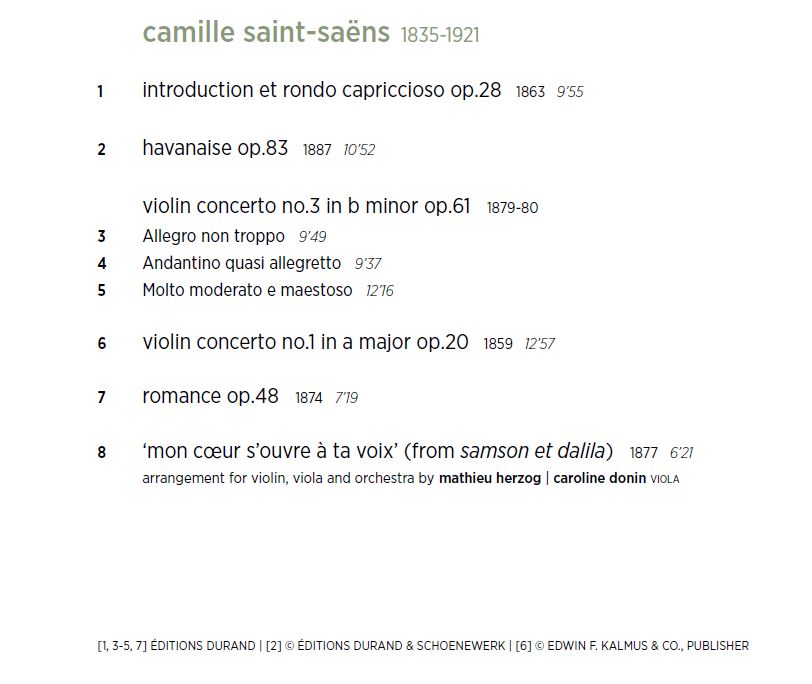 camille saint-saëns 1835-1921

1 introduction et rondo capriccioso op.28 1863 9'55

2 havanaise op.83 1887 10'52

violin concerto no.3 in b minor op.61 1879-80
3 Allegro non troppo 9'49
4 Andantino quasi allegretto 9'37
5 Molto moderato e maestoso 12'16

6 violin concerto no.1 in a major op.20 1859 12'57

7 romance op.48 1874 7'19

8 'mon cœur s'ouvre à ta voix' (from samson et dalila) 1877 6'21
arrangement for violin, viola and orchestra by mathieu herzog | caroline donin VIOLA

[1, 3-5, 7] ÉDITIONS DURAND | [2] © ÉDITIONS DURAND & SCHOENEWERK | [6] © EDWIN F. KALMUS & CO., PUBLISHER